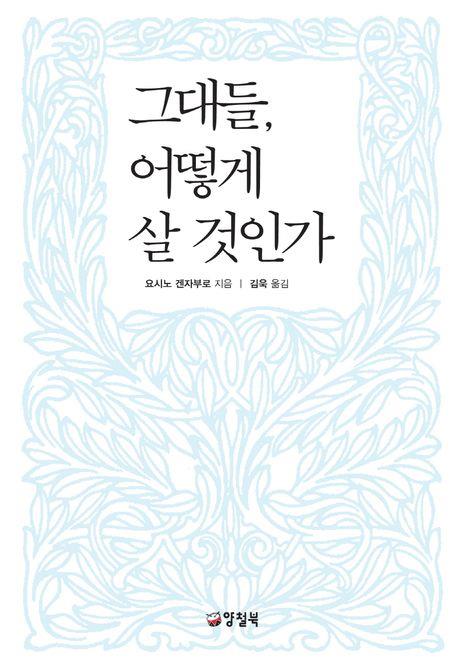 그대들,
어떻게
살 것인가

요시노 겐자부로 지음 | 김욱 옮김

양철북